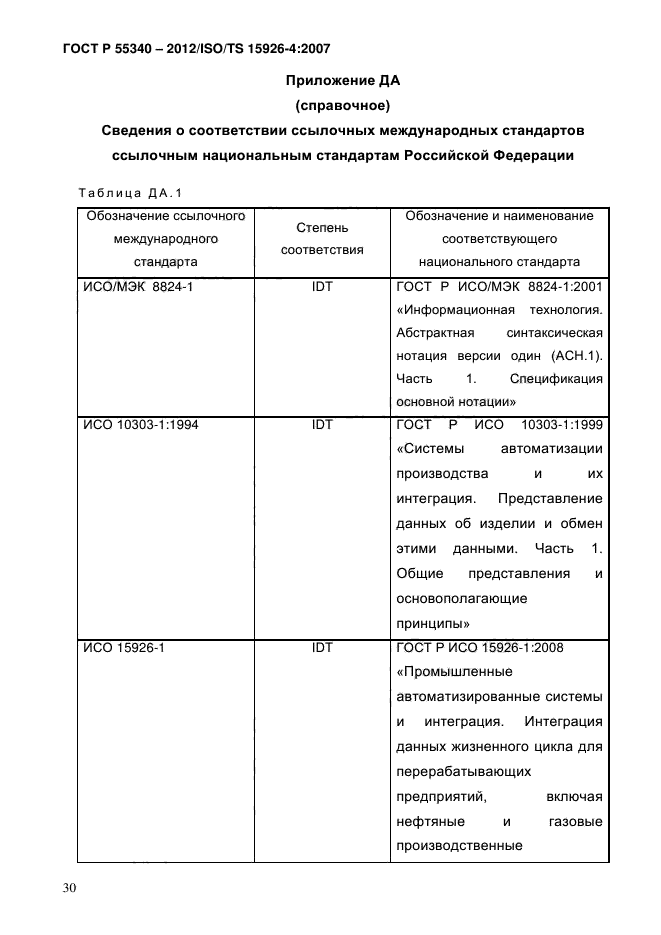 ГОСТ Р 55340 – 2012/ISO/TS 15926-4:2007

Приложение ДА
(справочное)
Сведения о соответствии ссылочных международных стандартов ссылочным национальным стандартам Российской Федерации

Таблица ДА.1

| Обозначение ссылочного международного стандарта | Степень соответствия | Обозначение и наименование соответствующего национального стандарта |
|---|---|---|
| ИСО/МЭК 8824-1 | IDT | ГОСТ Р ИСО/МЭК 8824-1:2001 «Информационная технология. Абстрактная синтаксическая нотация версии один (АСН.1). Часть 1. Спецификация основной нотации» |
| ИСО 10303-1:1994 | IDT | ГОСТ Р ИСО 10303-1:1999 «Системы автоматизации производства и их интеграция. Представление данных об изделии и обмен этими данными. Часть 1. Общие представления и основополагающие принципы» |
| ИСО 15926-1 | IDT | ГОСТ Р ИСО 15926-1:2008 «Промышленные автоматизированные системы и интеграция. Интеграция данных жизненного цикла для перерабатывающих предприятий, включая нефтяные и газовые производственные |

30